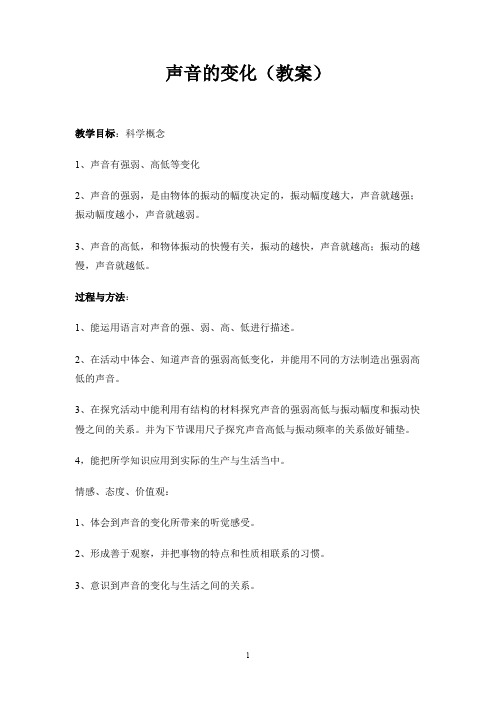 声音的变化（教案）

教学目标：科学概念

1、声音有强弱、高低等变化

2、声音的强弱，是由物体的振动的幅度决定的，振动幅度越大，声音就越强；振动幅度越小，声音就越弱。

3、声音的高低，和物体振动的快慢有关，振动的越快，声音就越高；振动的越慢，声音就越低。

过程与方法：

1、能运用语言对声音的强、弱、高、低进行描述。

2、在活动中体会、知道声音的强弱高低变化，并能用不同的方法制造出强弱高低的声音。

3、在探究活动中能利用有结构的材料探究声音的强弱高低与振动幅度和振动快慢之间的关系。并为下节课用尺子探究声音高低与振动频率的关系做好铺垫。

4，能把所学知识应用到实际的生产与生活当中。

情感、态度、价值观：

1、体会到声音的变化所带来的听觉感受。

2、形成善于观察，并把事物的特点和性质相联系的习惯。

3、意识到声音的变化与生活之间的关系。

1